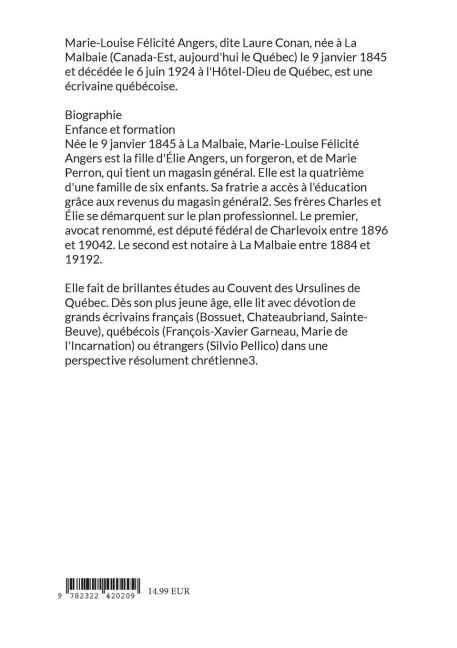 Marie-Louise Félicité Angers, dite Laure Conan, née à La Malbaie (Canada-Est, aujourd'hui le Québec) le 9 janvier 1845 et décédée le 6 juin 1924 à l'Hôtel-Dieu de Québec, est une écrivaine québécoise.

Biographie
Enfance et formation
Née le 9 janvier 1845 à La Malbaie, Marie-Louise Félicité Angers est la fille d'Élie Angers, un forgeron, et de Marie Perron, qui tient un magasin général. Elle est la quatrième d'une famille de six enfants. Sa fratrie a accès à l'éducation grâce aux revenus du magasin général2. Ses frères Charles et Élie se démarquent sur le plan professionnel. Le premier, avocat renommé, est député fédéral de Charlevoix entre 1896 et 19042. Le second est notaire à La Malbaie entre 1884 et 19192.

Elle fait de brillantes études au Couvent des Ursulines de Québec. Dès son plus jeune âge, elle lit avec dévotion de grands écrivains français (Bossuet, Chateaubriand, Sainte-Beuve), québécois (François-Xavier Garneau, Marie de l'Incarnation) ou étrangers (Silvio Pellico) dans une perspective résolument chrétienne3.

9 782322 420209 14.99 EUR